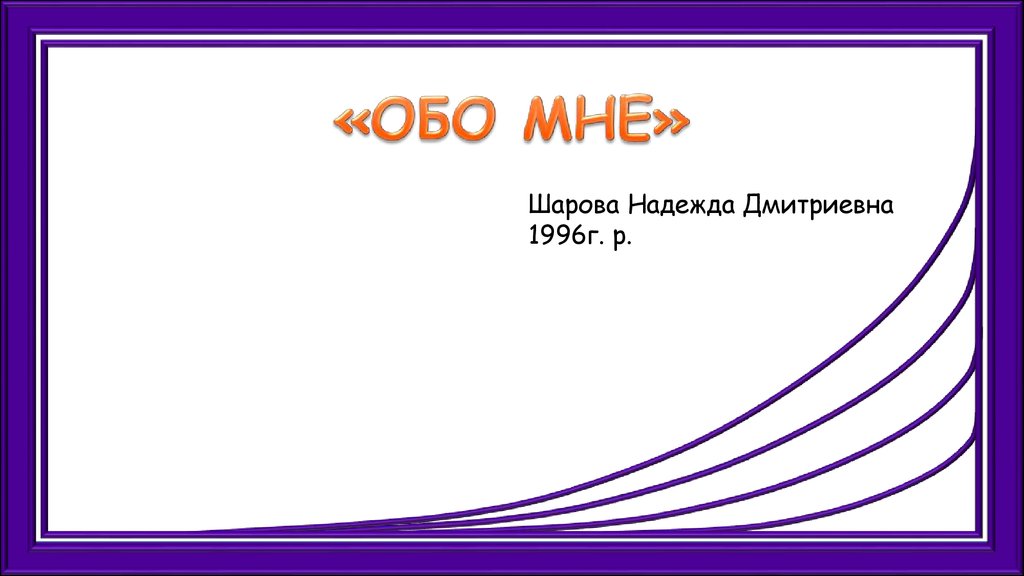 «ОБО МНЕ»

Шарова Надежда Дмитриевна
1996г. р.